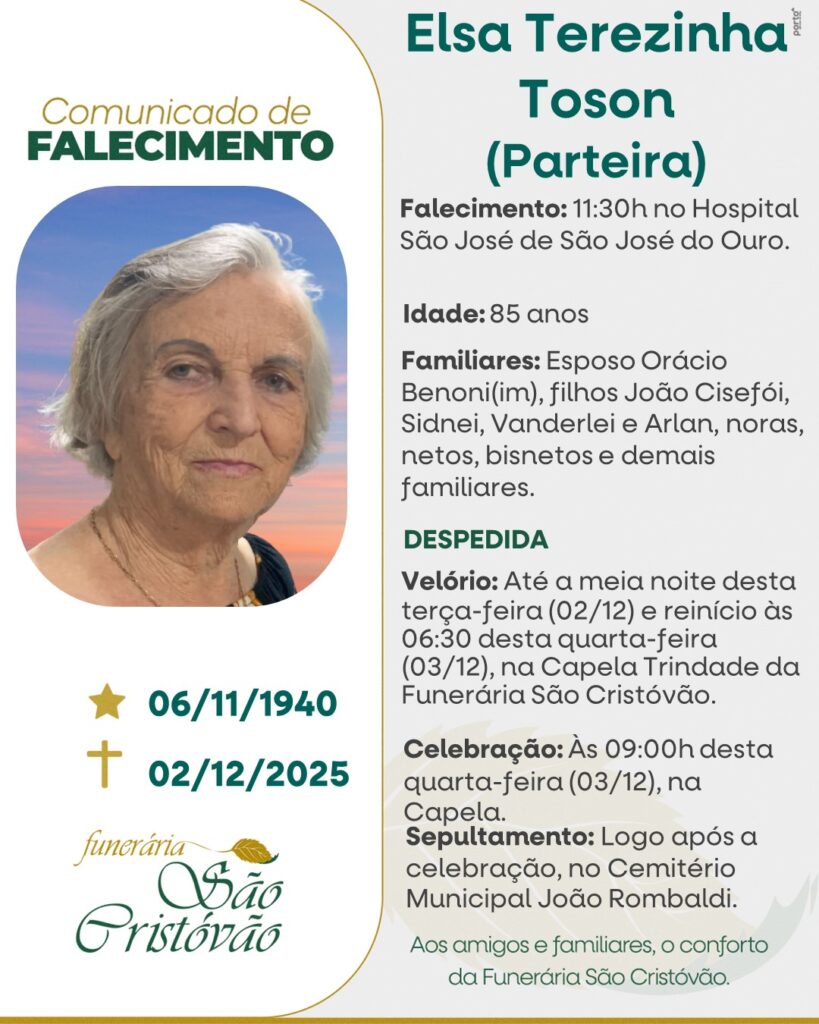 Comunicado de
FALECIMENTO

06/11/1940
02/12/2025

funerária
São
Cristóvão

Elsa Terezinha Toson
(Parteira)

Falecimento: 11:30h no Hospital São José de São José do Ouro.

Idade: 85 anos

Familiares: Esposo Orácio Benoni(im), filhos João Cisefói, Sidnei, Vanderlei e Arlan, noras, netos, bisnetos e demais familiares.

DESPEDIDA

Velório: Até a meia noite desta terça-feira (02/12) e reinício às 06:30 desta quarta-feira (03/12), na Capela Trindade da Funerária São Cristóvão.

Celebração: Às 09:00h desta quarta-feira (03/12), na Capela.

Sepultamento: Logo após a celebração, no Cemitério Municipal João Rombaldi.

Aos amigos e familiares, o conforto da Funerária São Cristóvão.